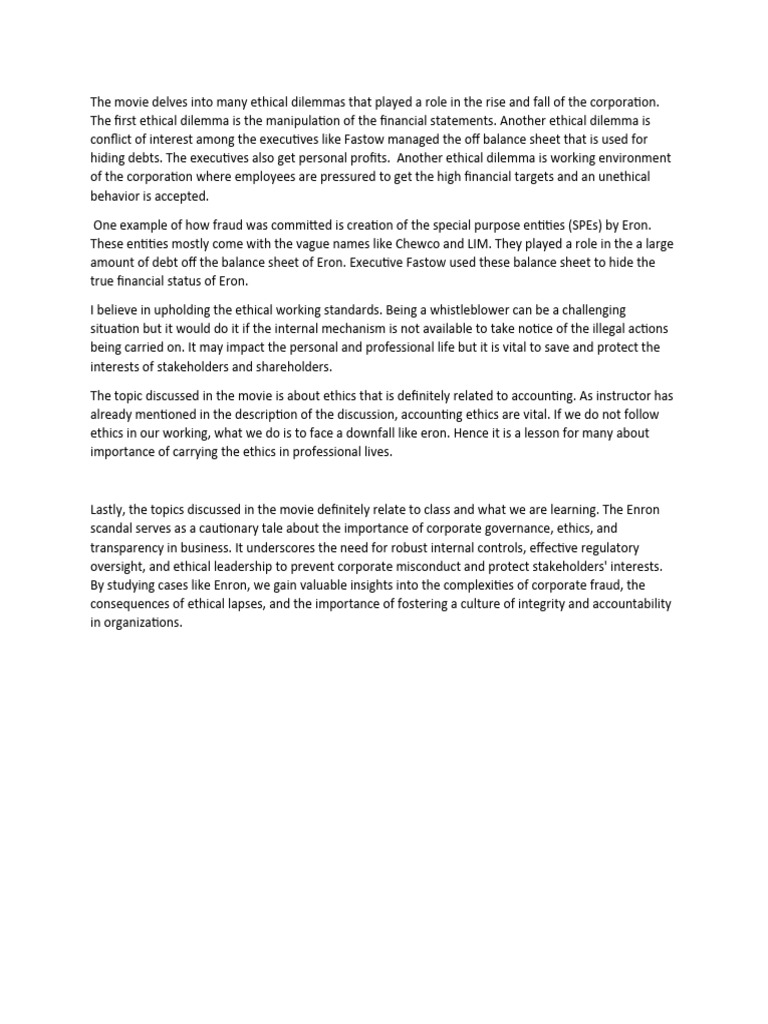 The movie delves into many ethical dilemmas that played a role in the rise and fall of the corporation. The first ethical dilemma is the manipulation of the financial statements. Another ethical dilemma is conflict of interest among the executives like Fastow managed the off balance sheet that is used for hiding debts. The executives also get personal profits. Another ethical dilemma is working environment of the corporation where employees are pressured to get the high financial targets and an unethical behavior is accepted.

One example of how fraud was committed is creation of the special purpose entities (SPEs) by Eron. These entities mostly come with the vague names like Chewco and LIM. They played a role in the a large amount of debt off the balance sheet of Eron. Executive Fastow used these balance sheet to hide the true financial status of Eron.

I believe in upholding the ethical working standards. Being a whistleblower can be a challenging situation but it would do it if the internal mechanism is not available to take notice of the illegal actions being carried on. It may impact the personal and professional life but it is vital to save and protect the interests of stakeholders and shareholders.

The topic discussed in the movie is about ethics that is definitely related to accounting. As instructor has already mentioned in the description of the discussion, accounting ethics are vital. If we do not follow ethics in our working, what we do is to face a downfall like eron. Hence it is a lesson for many about importance of carrying the ethics in professional lives.

Lastly, the topics discussed in the movie definitely relate to class and what we are learning. The Enron scandal serves as a cautionary tale about the importance of corporate governance, ethics, and transparency in business. It underscores the need for robust internal controls, effective regulatory oversight, and ethical leadership to prevent corporate misconduct and protect stakeholders' interests. By studying cases like Enron, we gain valuable insights into the complexities of corporate fraud, the consequences of ethical lapses, and the importance of fostering a culture of integrity and accountability in organizations.